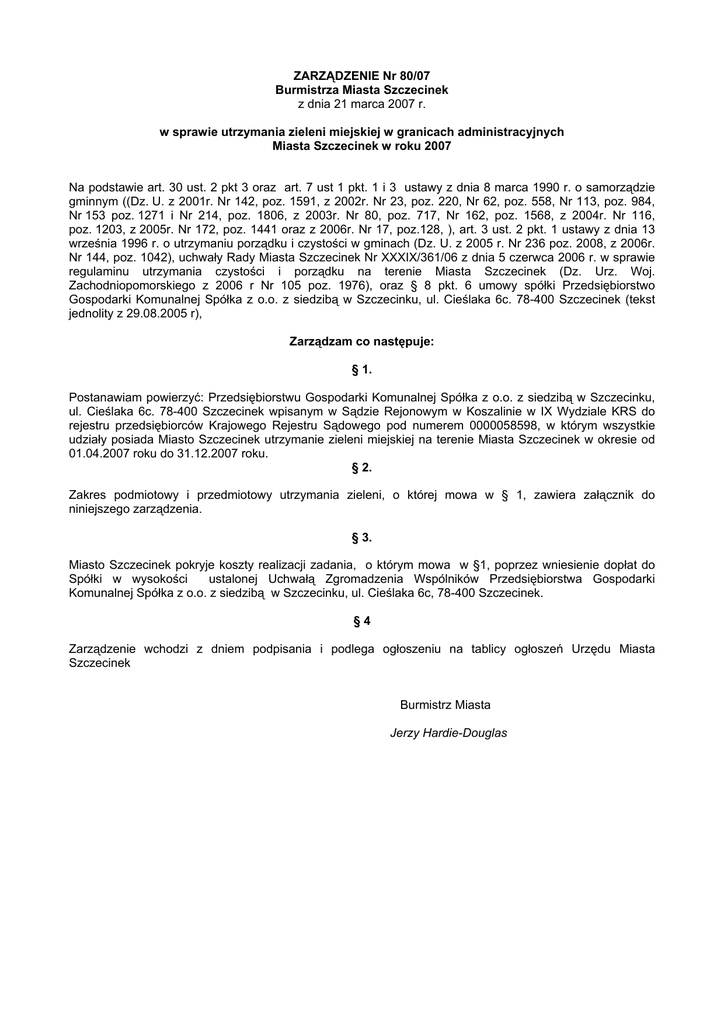 ZARZĄDZENIE Nr 80/07
Burmistrza Miasta Szczecinek
z dnia 21 marca 2007 r.

w sprawie utrzymania zieleni miejskiej w granicach administracyjnych
Miasta Szczecinek w roku 2007

Na podstawie art. 30 ust. 2 pkt 3 oraz art. 7 ust 1 pkt. 1 i 3 ustawy z dnia 8 marca 1990 r. o samorządzie gminnym ((Dz. U. z 2001r. Nr 142, poz. 1591, z 2002r. Nr 23, poz. 220, Nr 62, poz. 558, Nr 113, poz. 984, Nr 153 poz. 1271 i Nr 214, poz. 1806, z 2003r. Nr 80, poz. 717, Nr 162, poz. 1568, z 2004r. Nr 116, poz. 1203, z 2005r. Nr 172, poz. 1441 oraz z 2006r. Nr 17, poz.128, ), art. 3 ust. 2 pkt. 1 ustawy z dnia 13 września 1996 r. o utrzymaniu porządku i czystości w gminach (Dz. U. z 2005 r. Nr 236 poz. 2008, z 2006r. Nr 144, poz. 1042), uchwały Rady Miasta Szczecinek Nr XXXIX/361/06 z dnia 5 czerwca 2006 r. w sprawie regulaminu utrzymania czystości i porządku na terenie Miasta Szczecinek (Dz. Urz. Woj. Zachodniopomorskiego z 2006 r Nr 105 poz. 1976), oraz § 8 pkt. 6 umowy spółki Przedsiębiorstwo Gospodarki Komunalnej Spółka z o.o. z siedzibą w Szczecinku, ul. Cieślaka 6c. 78-400 Szczecinek (tekst jednolity z 29.08.2005 r),

Zarządzam co następuje:

§ 1.

Postanawiam powierzyć: Przedsiębiorstwu Gospodarki Komunalnej Spółka z o.o. z siedzibą w Szczecinku, ul. Cieślaka 6c. 78-400 Szczecinek wpisanym w Sądzie Rejonowym w Koszalinie w IX Wydziale KRS do rejestru przedsiębiorców Krajowego Rejestru Sądowego pod numerem 0000058598, w którym wszystkie udziały posiada Miasto Szczecinek utrzymanie zieleni miejskiej na terenie Miasta Szczecinek w okresie od 01.04.2007 roku do 31.12.2007 roku.

§ 2.

Zakres podmiotowy i przedmiotowy utrzymania zieleni, o której mowa w § 1, zawiera załącznik do niniejszego zarządzenia.

§ 3.

Miasto Szczecinek pokryje koszty realizacji zadania, o którym mowa w §1, poprzez wniesienie dopłat do Spółki w wysokości ustalonej Uchwałą Zgromadzenia Wspólników Przedsiębiorstwa Gospodarki Komunalnej Spółka z o.o. z siedzibą w Szczecinku, ul. Cieślaka 6c, 78-400 Szczecinek.

§ 4

Zarządzenie wchodzi z dniem podpisania i podlega ogłoszeniu na tablicy ogłoszeń Urzędu Miasta Szczecinek

Burmistrz Miasta

Jerzy Hardie-Douglas